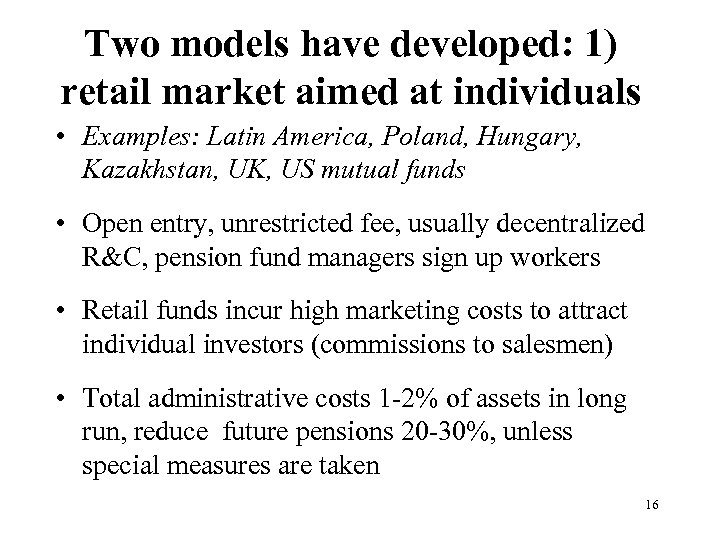 Two models have developed: 1) retail market aimed at individuals

• Examples: Latin America, Poland, Hungary, Kazakhstan, UK, US mutual funds

• Open entry, unrestricted fee, usually decentralized R&C, pension fund managers sign up workers

• Retail funds incur high marketing costs to attract individual investors (commissions to salesmen)

• Total administrative costs 1-2% of assets in long run, reduce future pensions 20-30%, unless special measures are taken

16